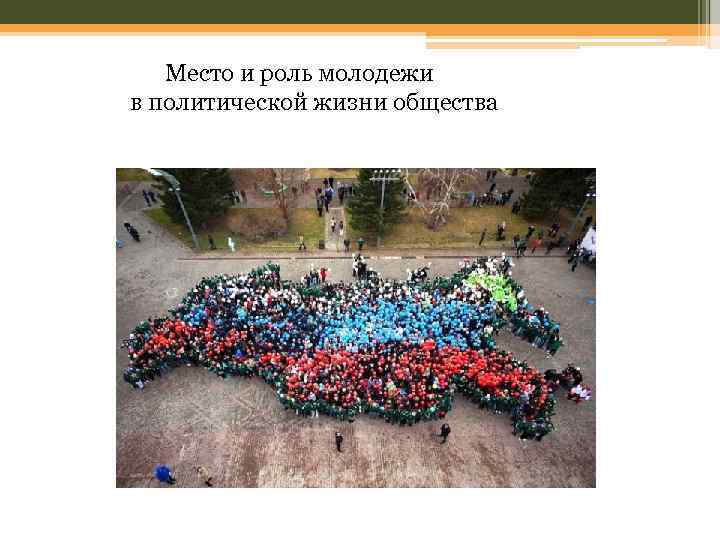 Место и роль молодежи в политической жизни общества